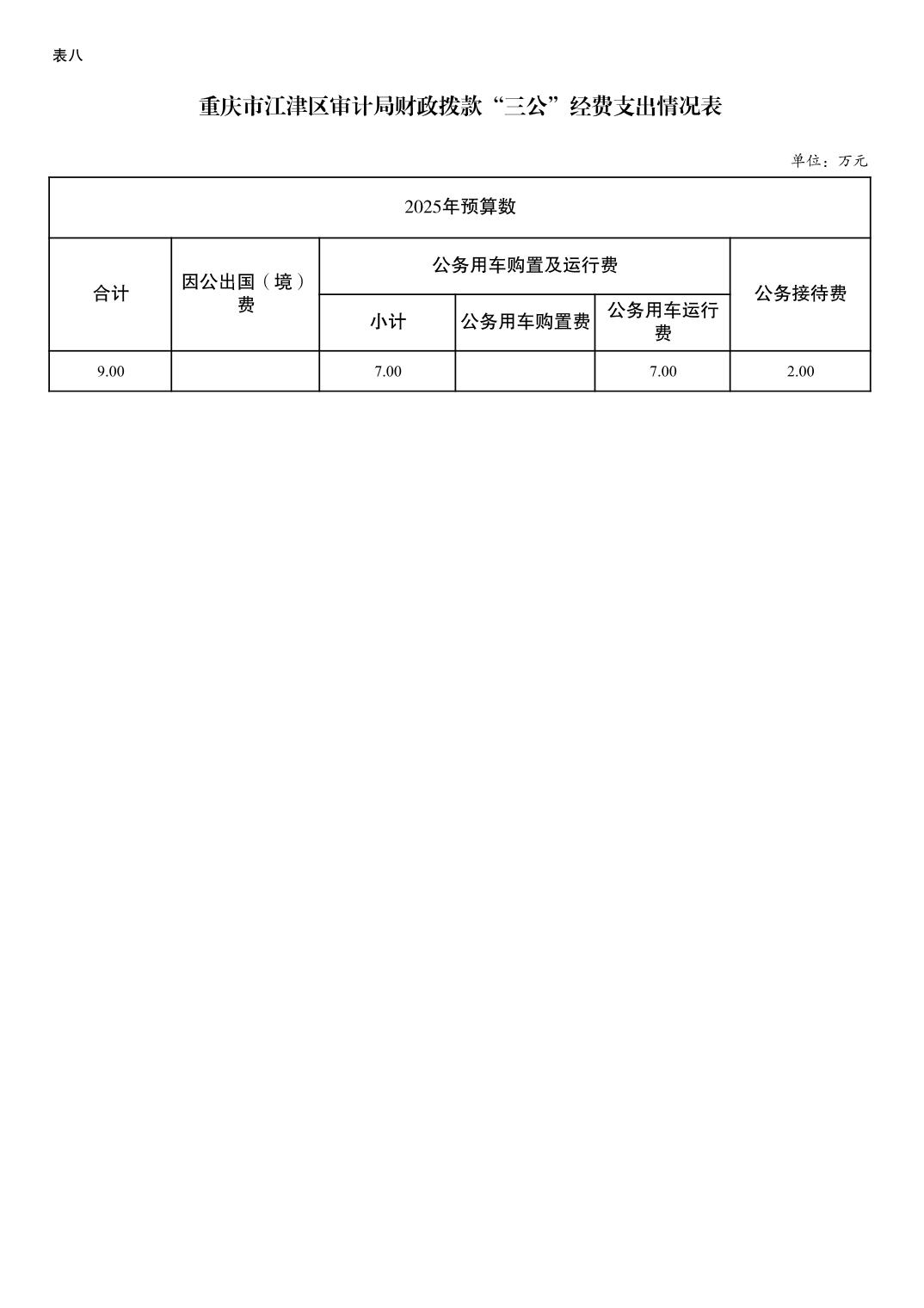 表八

重庆市江津区审计局财政拨款“三公”经费支出情况表

单位：万元

| 2025年预算数 | | | | | |
|---|---|---|---|---|---|
| 合计 | 因公出国（境）费 | 公务用车购置及运行费 | | | 公务接待费 |
| | | 小计 | 公务用车购置费 | 公务用车运行费 | |
| 9.00 | | 7.00 | | 7.00 | 2.00 |